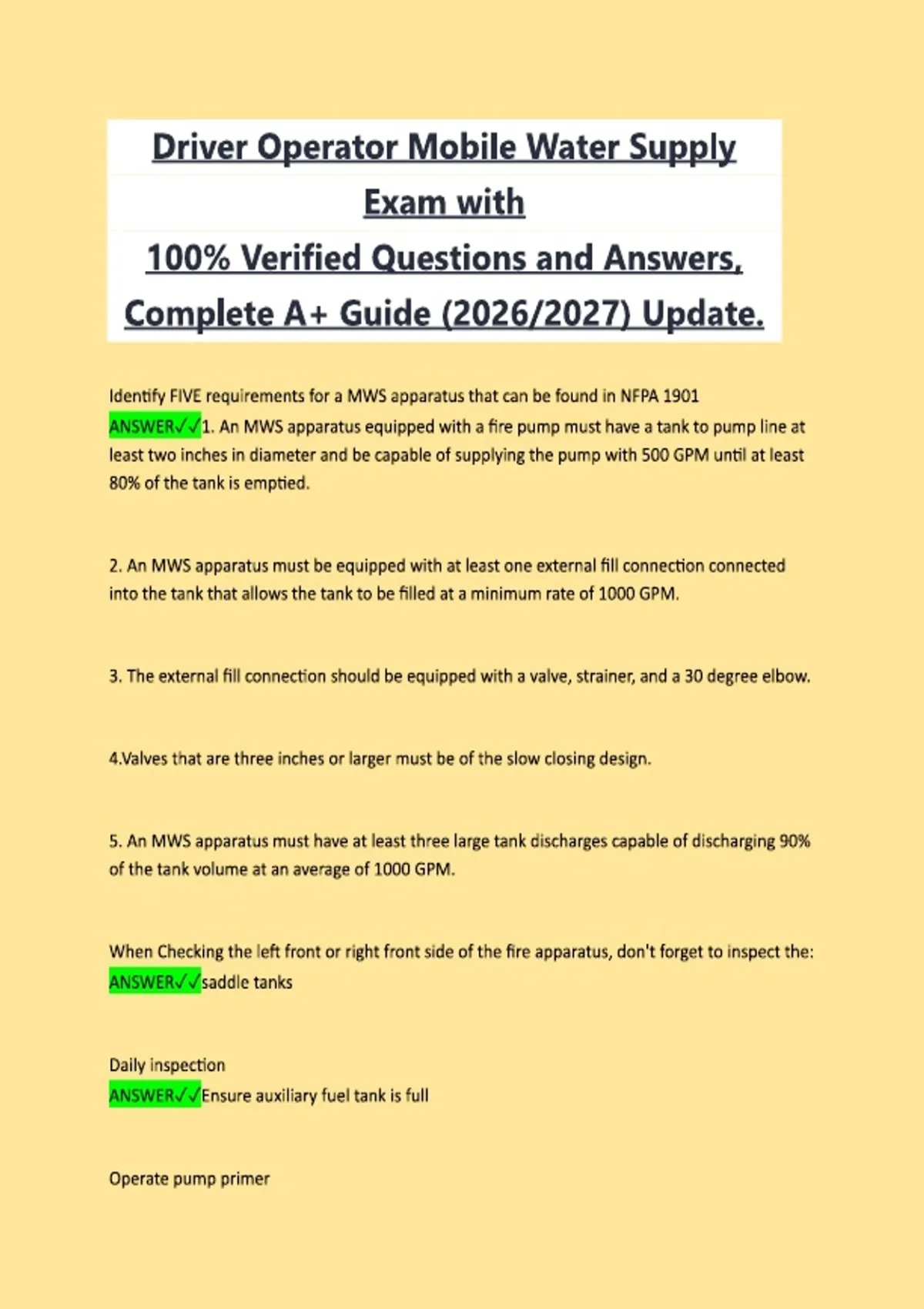 Driver Operator Mobile Water Supply Exam with
100% Verified Questions and Answers, Complete A+ Guide (2026/2027) Update.

Identify FIVE requirements for a MWS apparatus that can be found in NFPA 1901
ANSWER✓✓1. An MWS apparatus equipped with a fire pump must have a tank to pump line at least two inches in diameter and be capable of supplying the pump with 500 GPM until at least 80% of the tank is emptied.

2. An MWS apparatus must be equipped with at least one external fill connection connected into the tank that allows the tank to be filled at a minimum rate of 1000 GPM.

3. The external fill connection should be equipped with a valve, strainer, and a 30 degree elbow.

4.Valves that are three inches or larger must be of the slow closing design.

5. An MWS apparatus must have at least three large tank discharges capable of discharging 90% of the tank volume at an average of 1000 GPM.

When Checking the left front or right front side of the fire apparatus, don't forget to inspect the:
ANSWER✓✓saddle tanks

Daily inspection
ANSWER✓✓Ensure auxiliary fuel tank is full

Operate pump primer